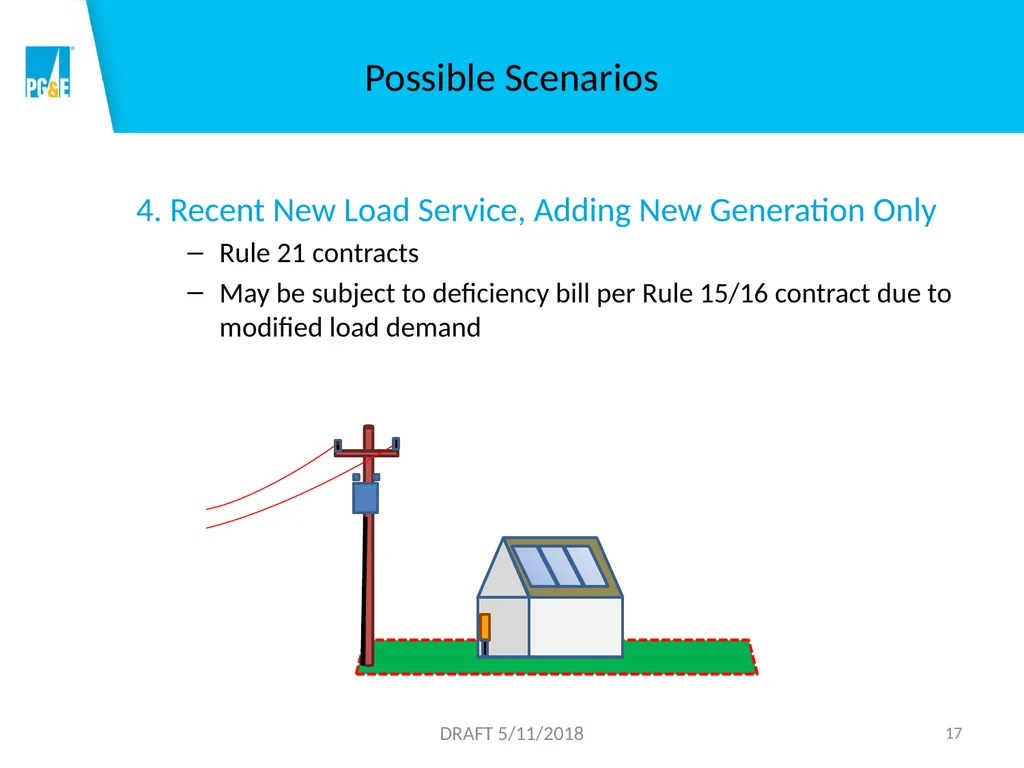 PG&E

Possible Scenarios

4. Recent New Load Service, Adding New Generation Only

– Rule 21 contracts

– May be subject to deficiency bill per Rule 15/16 contract due to modified load demand

DRAFT 5/11/2018

17